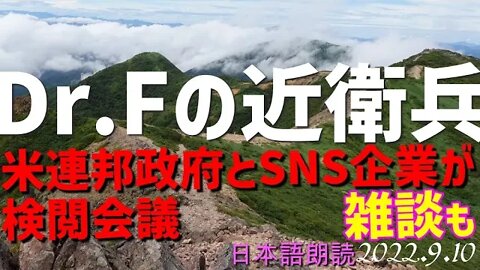 Dr.Fの近衛兵
米連邦政府とSNS企業が検閲会議
雑談も
日本語朗読2022.9.10